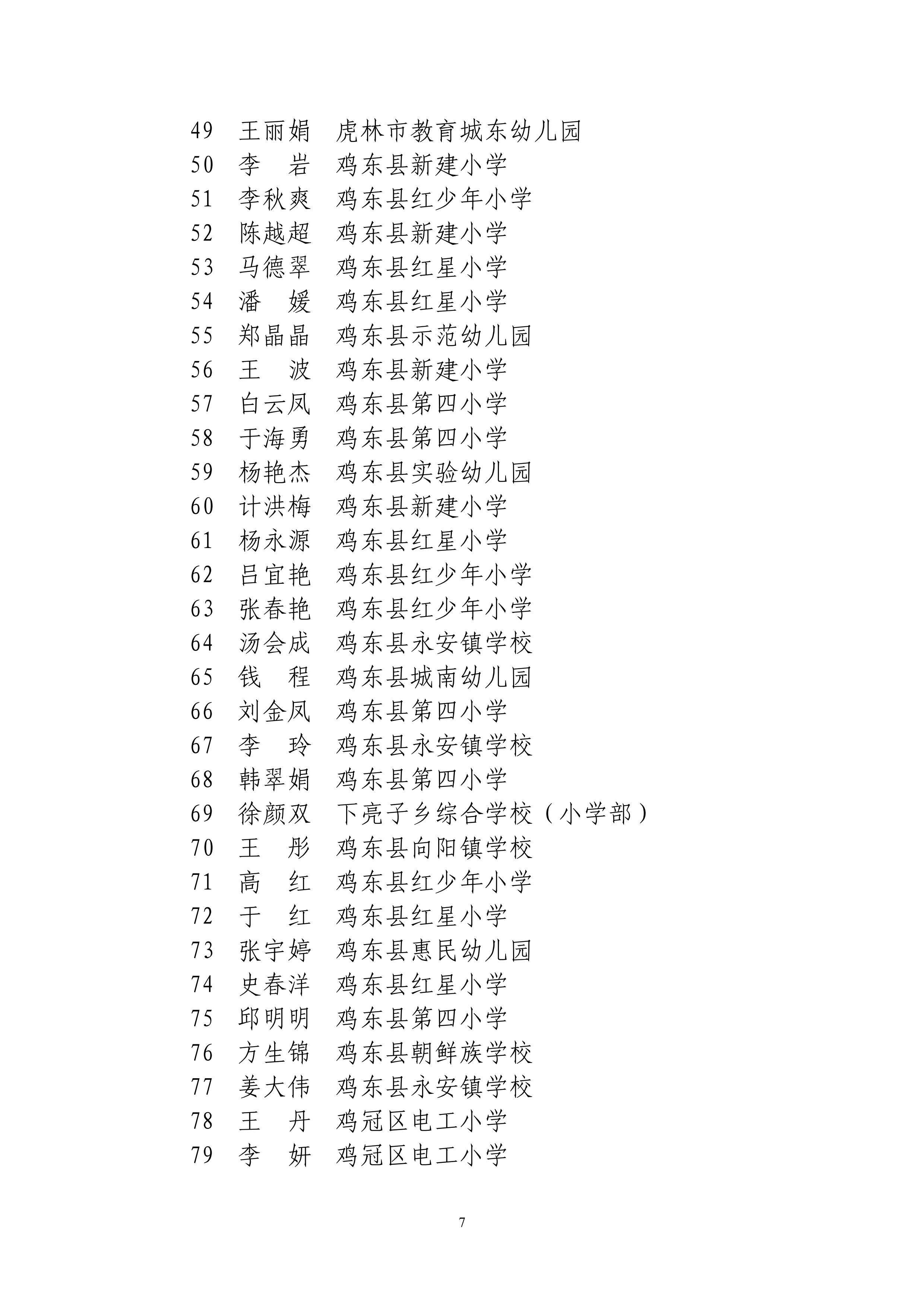 49 王丽娟 虎林市教育城东幼儿园
50 李　岩 鸡东县新建小学
51 李秋爽 鸡东县红少年小学
52 陈越超 鸡东县新建小学
53 马德翠 鸡东县红星小学
54 潘　媛 鸡东县红星小学
55 郑晶晶 鸡东县示范幼儿园
56 王　波 鸡东县新建小学
57 白云凤 鸡东县第四小学
58 于海勇 鸡东县第四小学
59 杨艳杰 鸡东县实验幼儿园
60 计洪梅 鸡东县新建小学
61 杨永源 鸡东县红星小学
62 吕宜艳 鸡东县红少年小学
63 张春艳 鸡东县红少年小学
64 汤会成 鸡东县永安镇学校
65 钱　程 鸡东县城南幼儿园
66 刘金凤 鸡东县第四小学
67 李　玲 鸡东县永安镇学校
68 韩翠娟 鸡东县第四小学
69 徐颜双 下亮子乡综合学校（小学部）
70 王　彤 鸡东县向阳镇学校
71 高　红 鸡东县红少年小学
72 于　红 鸡东县红星小学
73 张宇婷 鸡东县惠民幼儿园
74 史春洋 鸡东县红星小学
75 邱明明 鸡东县第四小学
76 方生锦 鸡东县朝鲜族学校
77 姜大伟 鸡东县永安镇学校
78 王　丹 鸡冠区电工小学
79 李　妍 鸡冠区电工小学

7